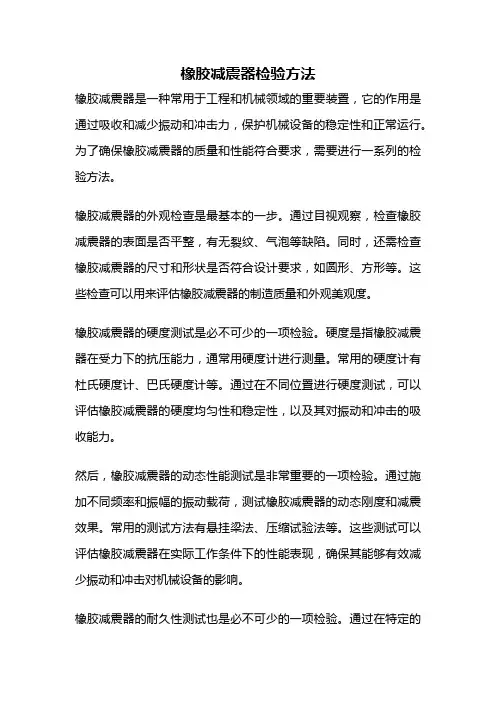 橡胶减震器检验方法

橡胶减震器是一种常用于工程和机械领域的重要装置，它的作用是通过吸收和减少振动和冲击力，保护机械设备的稳定性和正常运行。为了确保橡胶减震器的质量和性能符合要求，需要进行一系列的检验方法。

橡胶减震器的外观检查是最基本的一步。通过目视观察，检查橡胶减震器的表面是否平整，有无裂纹、气泡等缺陷。同时，还需检查橡胶减震器的尺寸和形状是否符合设计要求，如圆形、方形等。这些检查可以用来评估橡胶减震器的制造质量和外观美观度。

橡胶减震器的硬度测试是必不可少的一项检验。硬度是指橡胶减震器在受力下的抗压能力，通常用硬度计进行测量。常用的硬度计有杜氏硬度计、巴氏硬度计等。通过在不同位置进行硬度测试，可以评估橡胶减震器的硬度均匀性和稳定性，以及其对振动和冲击的吸收能力。

然后，橡胶减震器的动态性能测试是非常重要的一项检验。通过施加不同频率和振幅的振动载荷，测试橡胶减震器的动态刚度和减震效果。常用的测试方法有悬挂梁法、压缩试验法等。这些测试可以评估橡胶减震器在实际工作条件下的性能表现，确保其能够有效减少振动和冲击对机械设备的影响。

橡胶减震器的耐久性测试也是必不可少的一项检验。通过在特定的